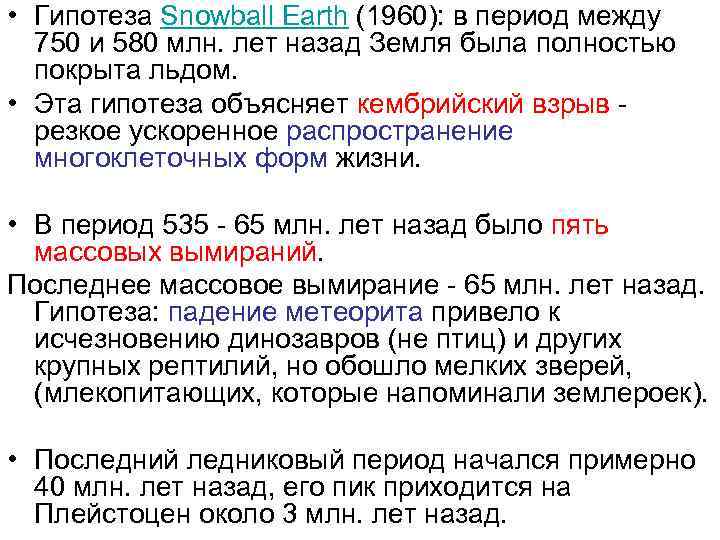 • Гипотеза Snowball Earth (1960): в период между 750 и 580 млн. лет назад Земля была полностью покрыта льдом.

• Эта гипотеза объясняет кембрийский взрыв - резкое ускоренное распространение многоклеточных форм жизни.

• В период 535 - 65 млн. лет назад было пять массовых вымираний.

Последнее массовое вымирание - 65 млн. лет назад. Гипотеза: падение метеорита привело к исчезновению динозавров (не птиц) и других крупных рептилий, но обошло мелких зверей, (млекопитающих, которые напоминали землероек).

• Последний ледниковый период начался примерно 40 млн. лет назад, его пик приходится на Плейстоцен около 3 млн. лет назад.